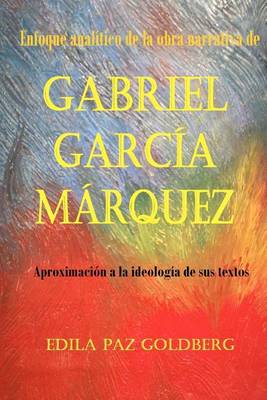 Enfoque analítico de la obra narrativa de

GABRIEL GARCÍA MÁRQUEZ

Aproximación a la ideología de sus textos

EDILA PAZ GOLDBERG